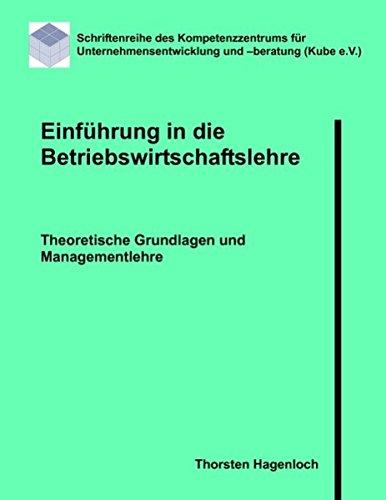 Schriftenreihe des Kompetenzzentrums für Unternehmensentwicklung und –beratung (Kube e.V.)

Einführung in die Betriebswirtschaftslehre

Theoretische Grundlagen und Managementlehre

Thorsten Hagenloch